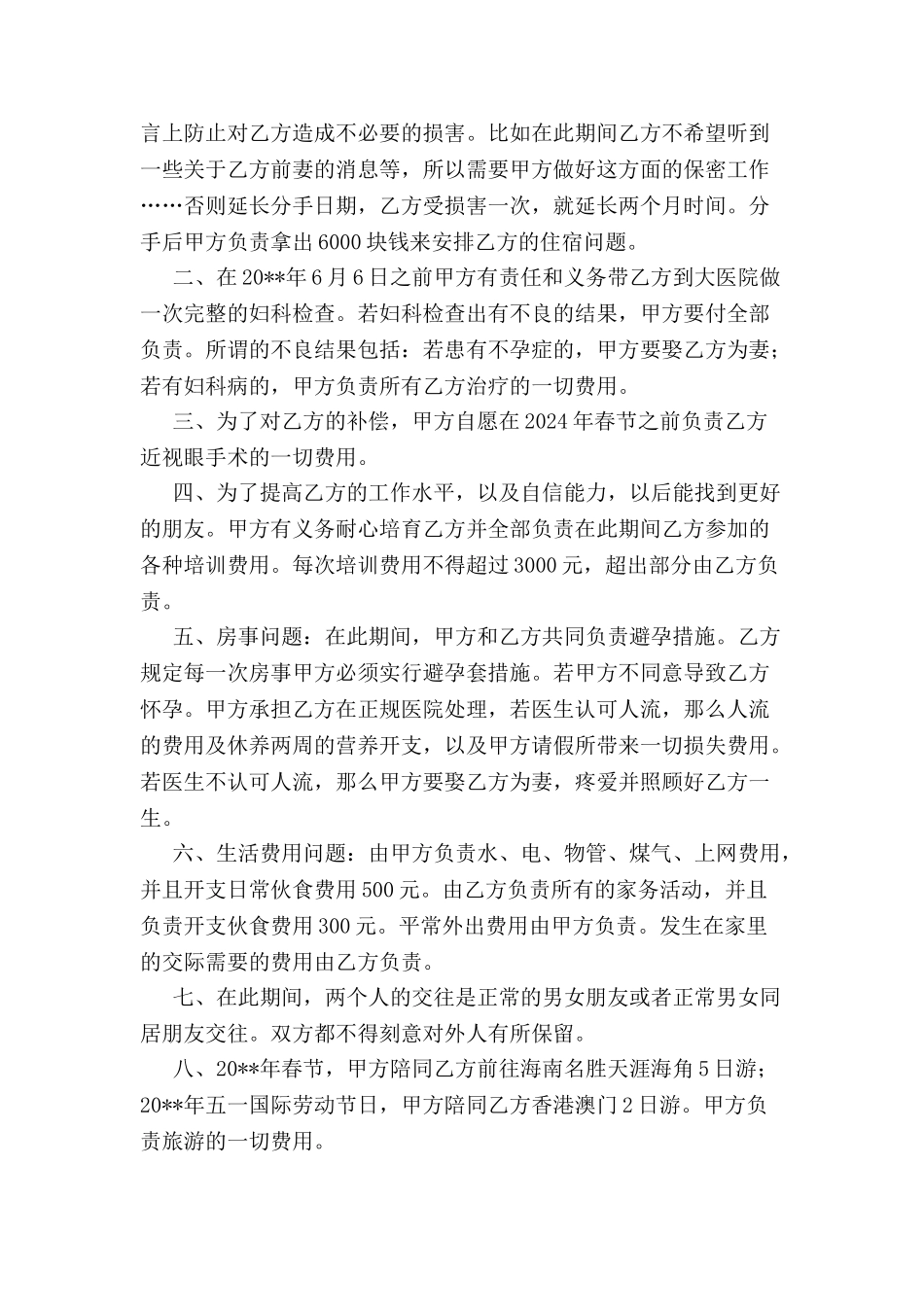 言上防止对乙方造成不必要的损害。比如在此期间乙方不希望听到一些关于乙方前妻的消息等，所以需要甲方做好这方面的保密工作……否则延长分手日期，乙方受损害一次，就延长两个月时间。分手后甲方负责拿出6000块钱来安排乙方的住宿问题。

二、在20**年6月6日之前甲方有责任和义务带乙方到大医院做一次完整的妇科检查。若妇科检查出有不良的结果，甲方要付全部负责。所谓的不良结果包括：若患有不孕症的，甲方要娶乙方为妻；若有妇科病的，甲方负责所有乙方治疗的一切费用。

三、为了对乙方的补偿，甲方自愿在2024年春节之前负责乙方近视眼手术的一切费用。

四、为了提高乙方的工作水平，以及自信能力，以后能找到更好的朋友。甲方有义务耐心培育乙方并全部负责在此期间乙方参加的各种培训费用。每次培训费用不得超过3000元，超出部分由乙方负责。

五、房事问题：在此期间，甲方和乙方共同负责避孕措施。乙方规定每一次房事甲方必须实行避孕套措施。若甲方不同意导致乙方怀孕。甲方承担乙方在正规医院处理，若医生认可人流，那么人流的费用及休养两周的营养开支，以及甲方请假所带来一切损失费用。若医生不认可人流，那么甲方要娶乙方为妻，疼爱并照顾好乙方一生。

六、生活费用问题：由甲方负责水、电、物管、煤气、上网费用，并且开支日常伙食费用500元。由乙方负责所有的家务活动，并且负责开支伙食费用300元。平常外出费用由甲方负责。发生在家里的交际需要的费用由乙方负责。

七、在此期间，两个人的交往是正常的男女朋友或者正常男女同居朋友交往。双方都不得刻意对外人有所保留。

八、20**年春节，甲方陪同乙方前往海南名胜天涯海角5日游；20**年五一国际劳动节日，甲方陪同乙方香港澳门2日游。甲方负责旅游的一切费用。